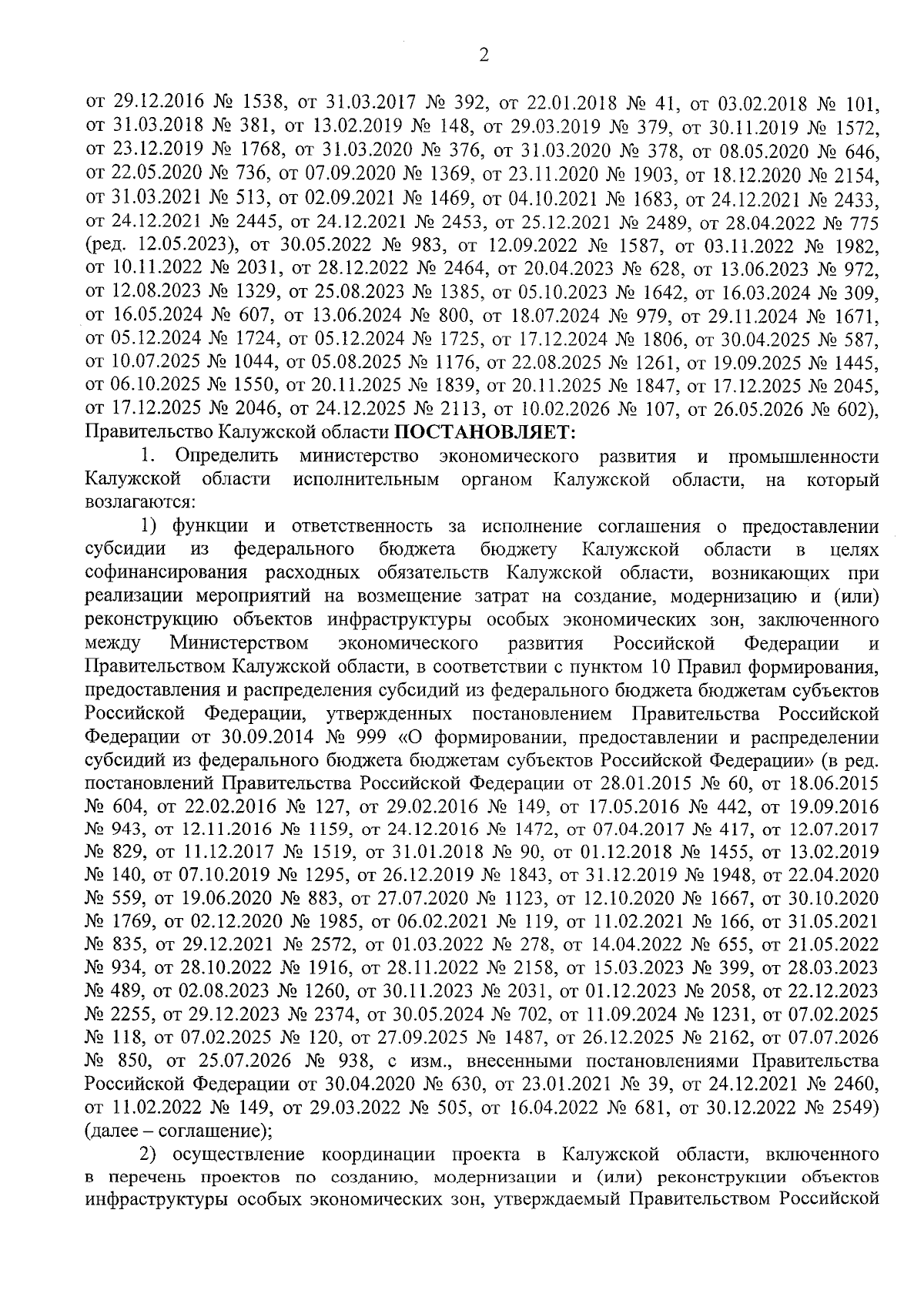 2

от 29.12.2016 № 1538, от 31.03.2017 № 392, от 22.01.2018 № 41, от 03.02.2018 № 101, от 31.03.2018 № 381, от 13.02.2019 № 148, от 29.03.2019 № 379, от 30.11.2019 № 1572, от 23.12.2019 № 1768, от 31.03.2020 № 376, от 31.03.2020 № 378, от 08.05.2020 № 646, от 22.05.2020 № 736, от 07.09.2020 № 1369, от 23.11.2020 № 1903, от 18.12.2020 № 2154, от 31.03.2021 № 513, от 02.09.2021 № 1469, от 04.10.2021 № 1683, от 24.12.2021 № 2433, от 24.12.2021 № 2445, от 24.12.2021 № 2453, от 25.12.2021 № 2489, от 28.04.2022 № 775 (ред. 12.05.2023), от 30.05.2022 № 983, от 12.09.2022 № 1587, от 03.11.2022 № 1982, от 10.11.2022 № 2031, от 28.12.2022 № 2464, от 20.04.2023 № 628, от 13.06.2023 № 972, от 12.08.2023 № 1329, от 25.08.2023 № 1385, от 05.10.2023 № 1642, от 16.03.2024 № 309, от 16.05.2024 № 607, от 13.06.2024 № 800, от 18.07.2024 № 979, от 29.11.2024 № 1671, от 05.12.2024 № 1724, от 05.12.2024 № 1725, от 17.12.2024 № 1806, от 30.04.2025 № 587, от 10.07.2025 № 1044, от 05.08.2025 № 1176, от 22.08.2025 № 1261, от 19.09.2025 № 1445, от 06.10.2025 № 1550, от 20.11.2025 № 1839, от 20.11.2025 № 1847, от 17.12.2025 № 2045, от 17.12.2025 № 2046, от 24.12.2025 № 2113, от 10.02.2026 № 107, от 26.05.2026 № 602), Правительство Калужской области ПОСТАНОВЛЯЕТ:

1. Определить министерство экономического развития и промышленности Калужской области исполнительным органом Калужской области, на который возлагаются:

1) функции и ответственность за исполнение соглашения о предоставлении субсидии из федерального бюджета бюджету Калужской области в целях софинансирования расходных обязательств Калужской области, возникающих при реализации мероприятий на возмещение затрат на создание, модернизацию и (или) реконструкцию объектов инфраструктуры особых экономических зон, заключенного между Министерством экономического развития Российской Федерации и Правительством Калужской области, в соответствии с пунктом 10 Правил формирования, предоставления и распределения субсидий из федерального бюджета бюджетам субъектов Российской Федерации, утвержденных постановлением Правительства Российской Федерации от 30.09.2014 № 999 «О формировании, предоставлении и распределении субсидий из федерального бюджета бюджетам субъектов Российской Федерации» (в ред. постановлений Правительства Российской Федерации от 28.01.2015 № 60, от 18.06.2015 № 604, от 22.02.2016 № 127, от 29.02.2016 № 149, от 17.05.2016 № 442, от 19.09.2016 № 943, от 12.11.2016 № 1159, от 24.12.2016 № 1472, от 07.04.2017 № 417, от 12.07.2017 № 829, от 11.12.2017 № 1519, от 31.01.2018 № 90, от 01.12.2018 № 1455, от 13.02.2019 № 140, от 07.10.2019 № 1295, от 26.12.2019 № 1843, от 31.12.2019 № 1948, от 22.04.2020 № 559, от 19.06.2020 № 883, от 27.07.2020 № 1123, от 12.10.2020 № 1667, от 30.10.2020 № 1769, от 02.12.2020 № 1985, от 06.02.2021 № 119, от 11.02.2021 № 166, от 31.05.2021 № 835, от 29.12.2021 № 2572, от 01.03.2022 № 278, от 14.04.2022 № 655, от 21.05.2022 № 934, от 28.10.2022 № 1916, от 28.11.2022 № 2158, от 15.03.2023 № 399, от 28.03.2023 № 489, от 02.08.2023 № 1260, от 30.11.2023 № 2031, от 01.12.2023 № 2058, от 22.12.2023 № 2255, от 29.12.2023 № 2374, от 30.05.2024 № 702, от 11.09.2024 № 1231, от 07.02.2025 № 118, от 07.02.2025 № 120, от 27.09.2025 № 1487, от 26.12.2025 № 2162, от 07.07.2026 № 850, от 25.07.2026 № 938, с изм., внесенными постановлениями Правительства Российской Федерации от 30.04.2020 № 630, от 23.01.2021 № 39, от 24.12.2021 № 2460, от 11.02.2022 № 149, от 29.03.2022 № 505, от 16.04.2022 № 681, от 30.12.2022 № 2549) (далее – соглашение);

2) осуществление координации проекта в Калужской области, включенного в перечень проектов по созданию, модернизации и (или) реконструкции объектов инфраструктуры особых экономических зон, утверждаемый Правительством Российской